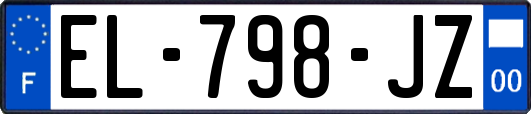 F
EL-798-JZ
00